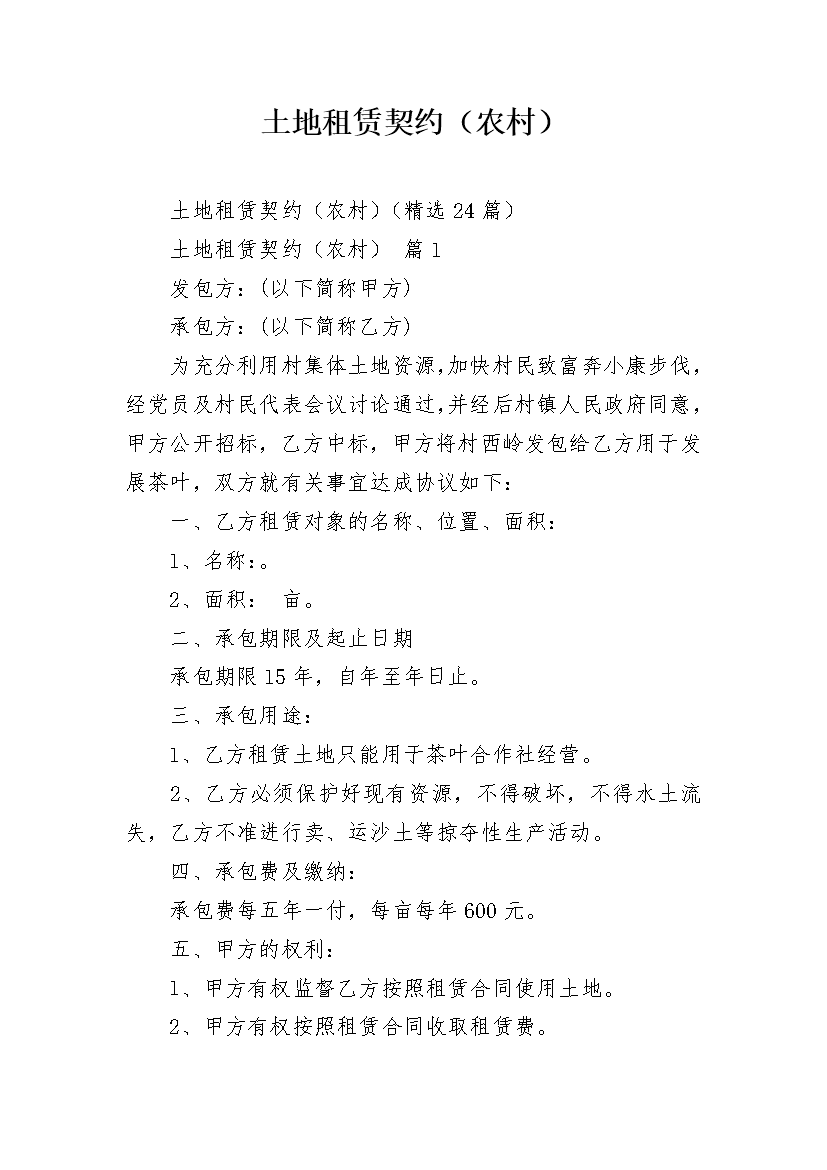 土地租赁契约（农村）

土地租赁契约（农村）(精选24篇)

土地租赁契约（农村） 篇1

发包方：(以下简称甲方)

承包方：(以下简称乙方)

为充分利用村集体土地资源,加快村民致富奔小康步伐,经党员及村民代表会议讨论通过,并经后村镇人民政府同意,甲方公开招标，乙方中标，甲方将村西岭发包给乙方用于发展茶叶，双方就有关事宜达成协议如下：

一、乙方租赁对象的名称、位置、面积：

1、名称：。

2、面积： 亩。

二、承包期限及起止日期

承包期限15年，自年至年日止。

三、承包用途：

1、乙方租赁土地只能用于茶叶合作社经营。

2、乙方必须保护好现有资源，不得破坏，不得水土流失，乙方不准进行卖、运沙土等掠夺性生产活动。

四、承包费及缴纳：

承包费每五年一付，每亩每年600元。

五、甲方的权利：

1、甲方有权监督乙方按照租赁合同使用土地。

2、甲方有权按照租赁合同收取租赁费。